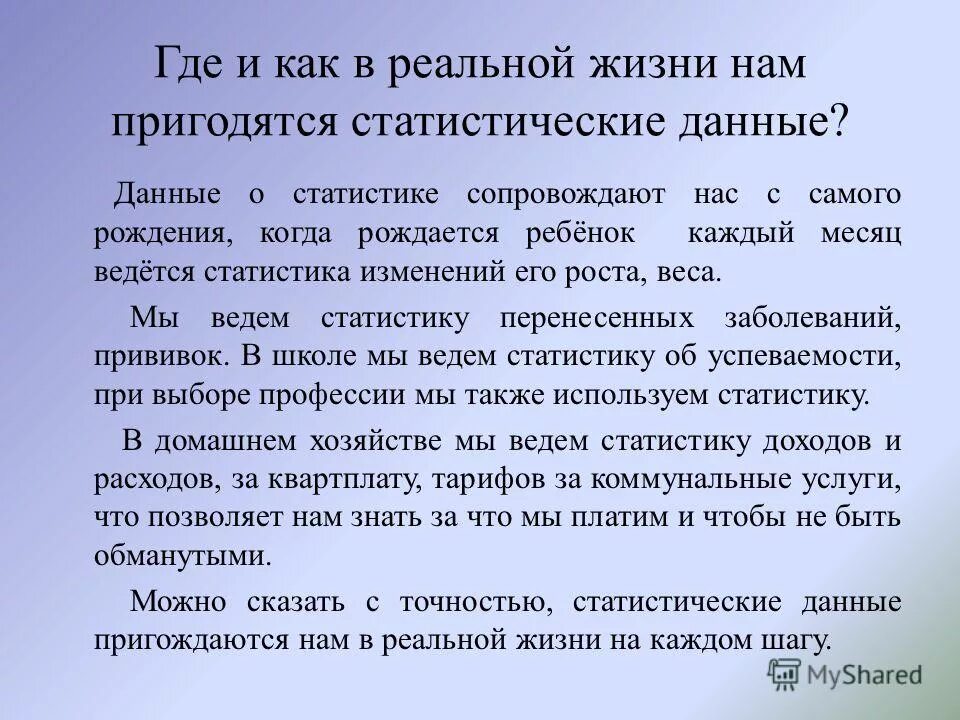 Где и как в реальной жизни нам пригодятся статистические данные?

Данные о статистике сопровождают нас с самого рождения, когда рождается ребёнок каждый месяц ведётся статистика изменений его роста, веса.

Мы ведем статистику перенесенных заболеваний, прививок. В школе мы ведем статистику об успеваемости, при выборе профессии мы также используем статистику.

В домашнем хозяйстве мы ведем статистику доходов и расходов, за квартплату, тарифов за коммунальные услуги, что позволяет нам знать за что мы платим и чтобы не быть обманутыми.

Можно сказать с точностью, статистические данные пригождаются нам в реальной жизни на каждом шагу.

MyShared